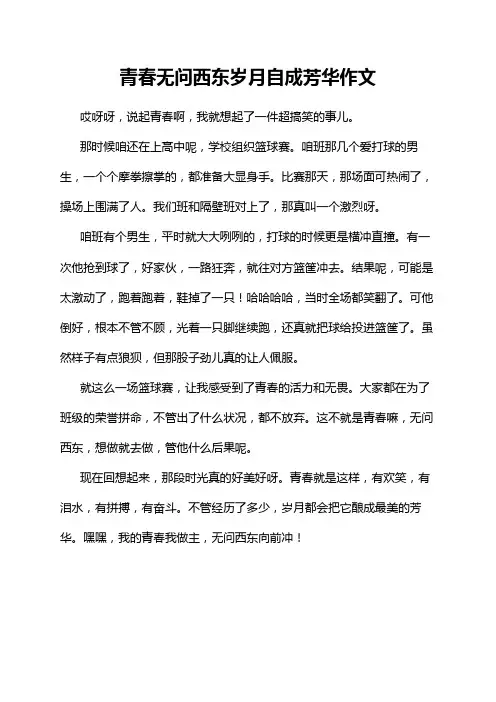 青春无问西东岁月自成芳华作文

哎呀呀，说起青春啊，我就想起了一件超搞笑的事儿。

那时候咱还在上高中呢，学校组织篮球赛。咱班那几个爱打球的男生，一个个摩拳擦掌的，都准备大显身手。比赛那天，那场面可热闹了，操场上围满了人。我们班和隔壁班对上了，那真叫一个激烈呀。

咱班有个男生，平时就大大咧咧的，打球的时候更是横冲直撞。有一次他抢到球了，好家伙，一路狂奔，就往对方篮筐冲去。结果呢，可能是太激动了，跑着跑着，鞋掉了一只！哈哈哈哈，当时全场都笑翻了。可他倒好，根本不管不顾，光着一只脚继续跑，还真就把球给投进篮筐了。虽然样子有点狼狈，但那股子劲儿真的让人佩服。

就这么一场篮球赛，让我感受到了青春的活力和无畏。大家都在为了班级的荣誉拼命，不管出了什么状况，都不放弃。这不就是青春嘛，无问西东，想做就去做，管他什么后果呢。

现在回想起来，那段时光真的好美好呀。青春就是这样，有欢笑，有泪水，有拼搏，有奋斗。不管经历了多少，岁月都会把它酿成最美的芳华。嘿嘿，我的青春我做主，无问西东向前冲！